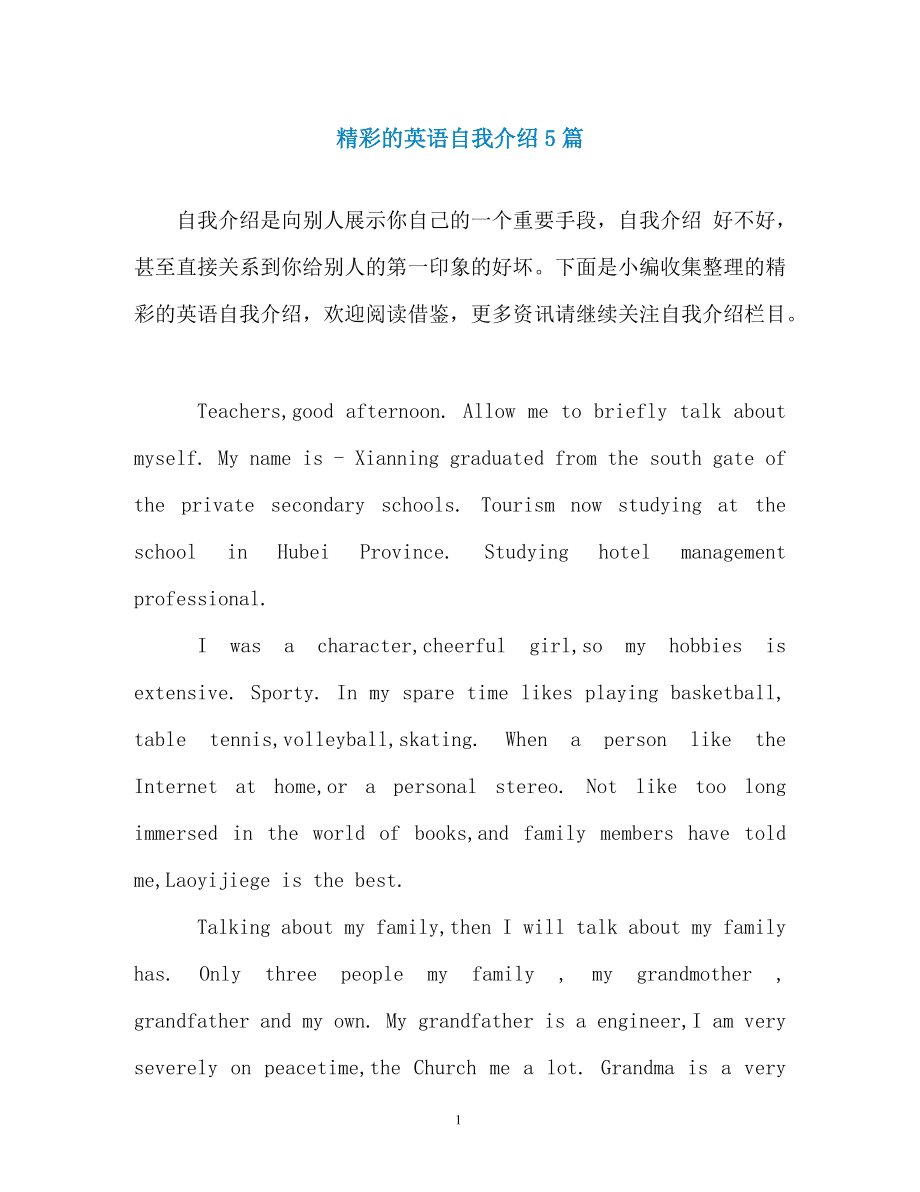 精彩的英语自我介绍5篇

自我介绍是向别人展示你自己的一个重要手段，自我介绍 好不好，甚至直接关系到你给别人的第一印象的好坏。下面是小编收集整理的精彩的英语自我介绍，欢迎阅读借鉴，更多资讯请继续关注自我介绍栏目。

Teachers,good afternoon. Allow me to briefly talk about myself. My name is - Xianning graduated from the south gate of the private secondary schools. Tourism now studying at the school in Hubei Province. Studying hotel management professional.

I was a character,cheerful girl,so my hobbies is extensive. Sporty. In my spare time likes playing basketball, table tennis,volleyball,skating. When a person like the Internet at home,or a personal stereo. Not like too long immersed in the world of books,and family members have told me,Laoyijiege is the best.

Talking about my family,then I will talk about my family has. Only three people my family , my grandmother , grandfather and my own. My grandfather is a engineer,I am very severely on peacetime,the Church me a lot. Grandma is a very

1